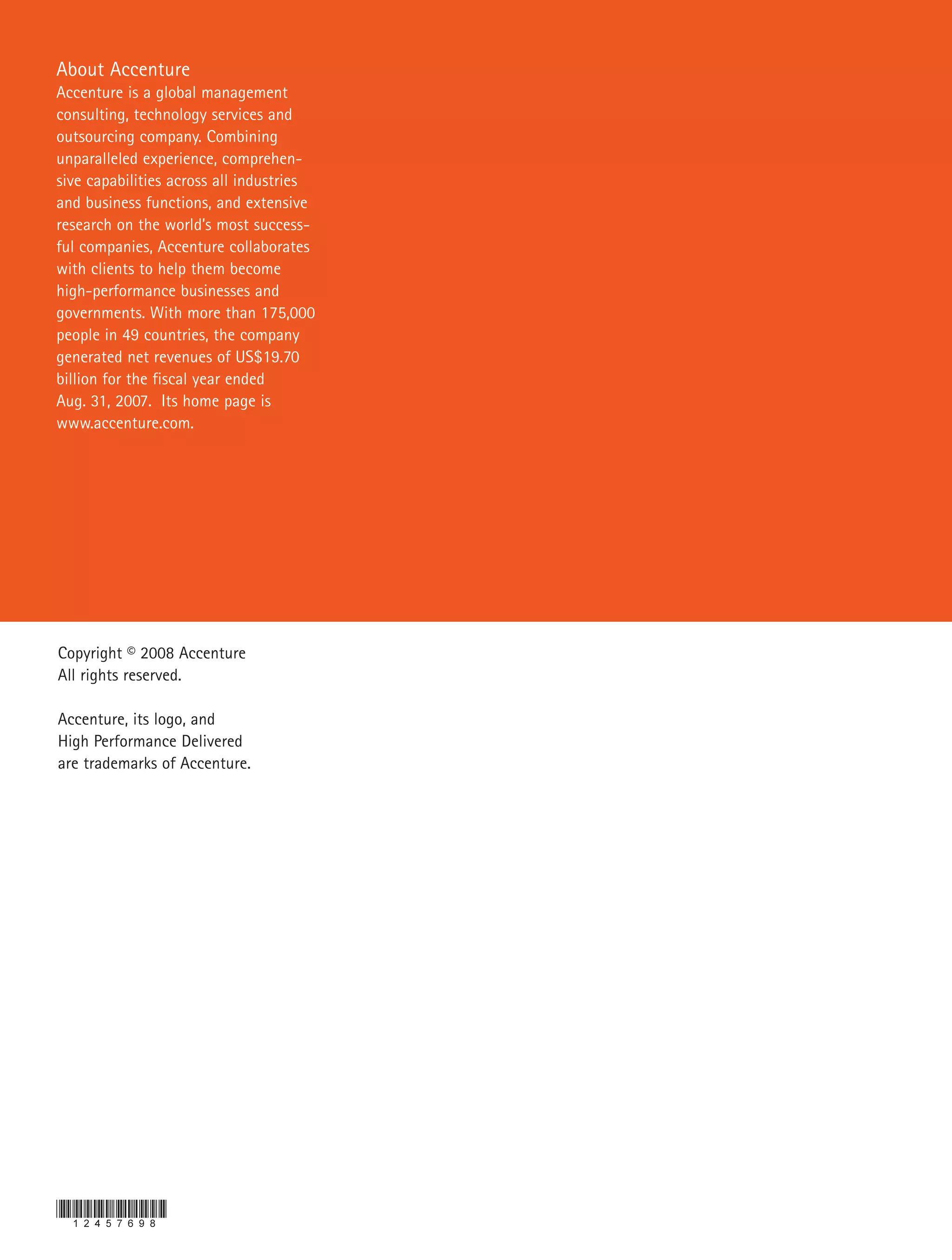 About Accenture
Accenture is a global management consulting, technology services and outsourcing company. Combining unparalleled experience, comprehensive capabilities across all industries and business functions, and extensive research on the world's most successful companies, Accenture collaborates with clients to help them become high-performance businesses and governments. With more than 175,000 people in 49 countries, the company generated net revenues of US$19.70 billion for the fiscal year ended Aug. 31, 2007. Its home page is www.accenture.com.

Copyright © 2008 Accenture
All rights reserved.

Accenture, its logo, and High Performance Delivered are trademarks of Accenture.

12457698